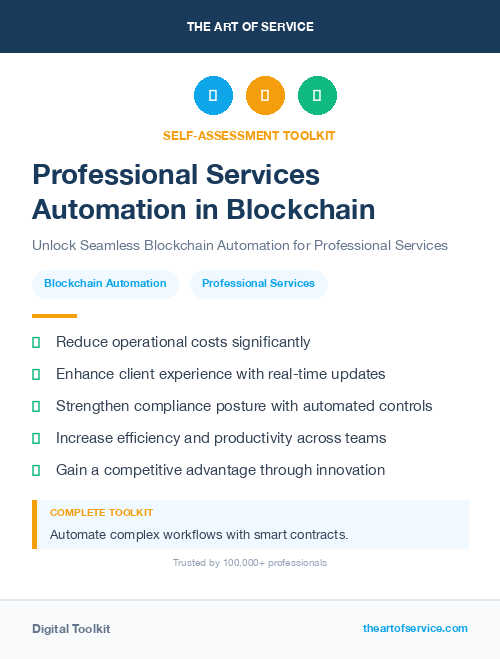 THE ART OF SERVICE

SELF-ASSESSMENT TOOLKIT

Professional Services Automation in Blockchain

Unlock Seamless Blockchain Automation for Professional Services

Blockchain Automation

Professional Services

Reduce operational costs significantly

Enhance client experience with real-time updates

Strengthen compliance posture with automated controls

Increase efficiency and productivity across teams

Gain a competitive advantage through innovation

COMPLETE TOOLKIT

Automate complex workflows with smart contracts.

Trusted by 100,000+ professionals

Digital Toolkit

theartofservice.com